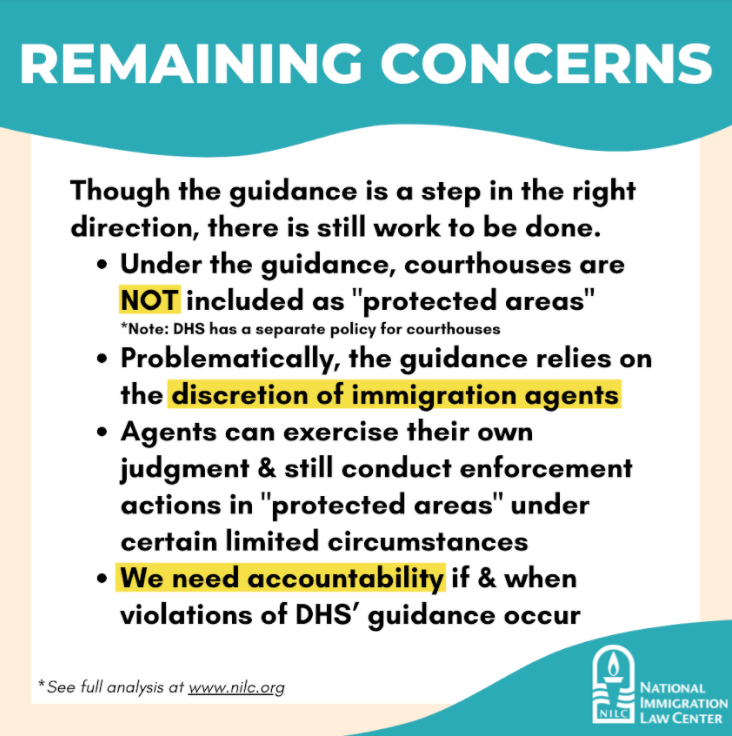 REMAINING CONCERNS

Though the guidance is a step in the right direction, there is still work to be done.

• Under the guidance, courthouses are NOT included as "protected areas"
*Note: DHS has a separate policy for courthouses
• Problematically, the guidance relies on the discretion of immigration agents
• Agents can exercise their own judgment & still conduct enforcement actions in "protected areas" under certain limited circumstances
• We need accountability if & when violations of DHS' guidance occur

*See full analysis at www.nilc.org

NILC
NATIONAL
IMMIGRATION
LAW CENTER